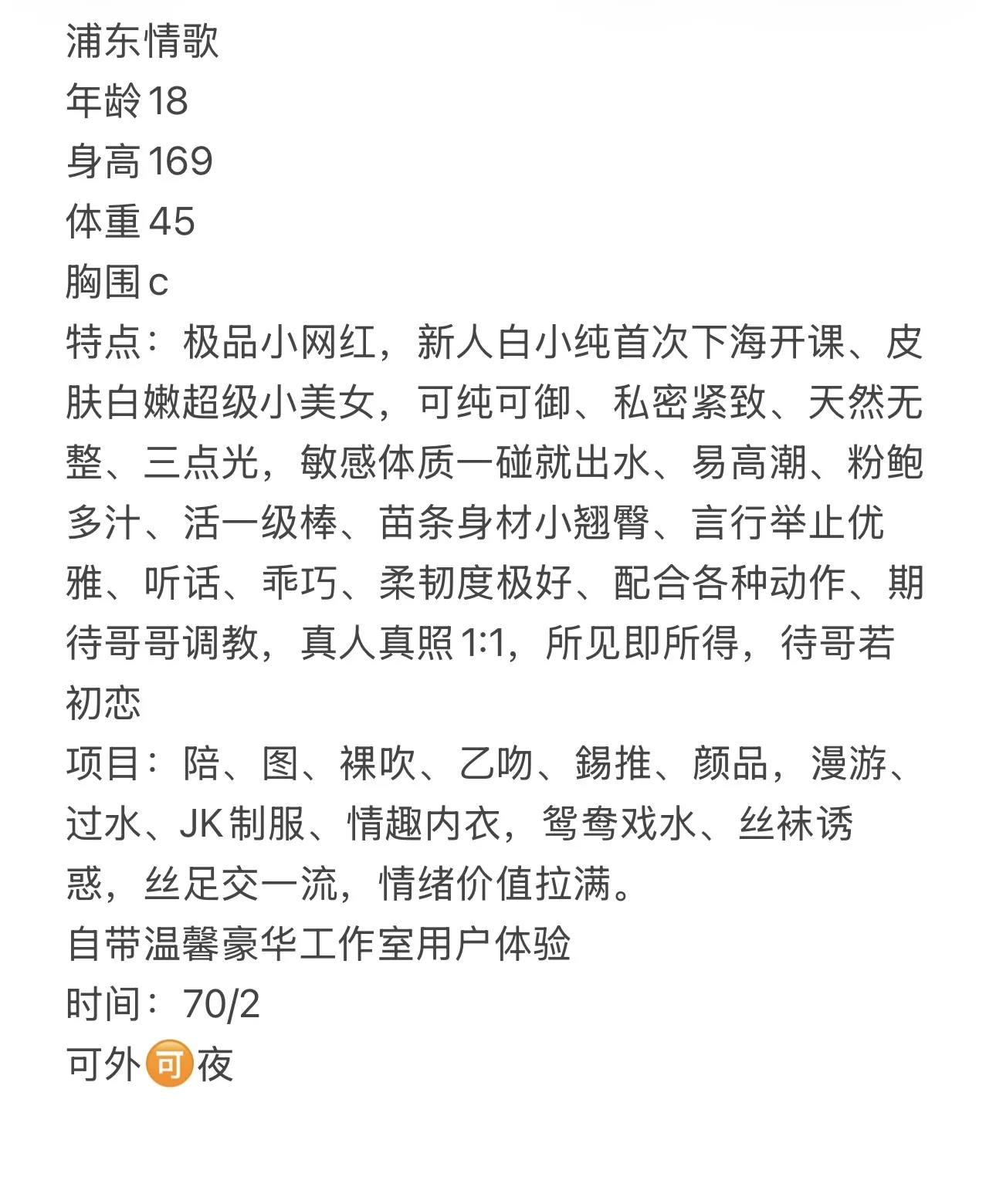 浦东情歌
年龄18
身高169
体重45
胸围c
特点：极品小网红，新人白小纯首次下海开课、皮肤白嫩超级小美女，可纯可御、私密紧致、天然无整、三点光，敏感体质一碰就出水、易高潮、粉鲍多汁、活一级棒、苗条身材小翘臀、言行举止优雅、听话、乖巧、柔韧度极好、配合各种动作、期待哥哥调教，真人真照1:1，所见即所得，待哥若初恋
项目：陪、图、裸吹、乙吻、錫推、颜品，漫游、过水、JK制服、情趣内衣，鸳鸯戏水、丝袜诱惑，丝足交一流，情绪价值拉满。
自带温馨豪华工作室用户体验
时间：70/2
可外可夜